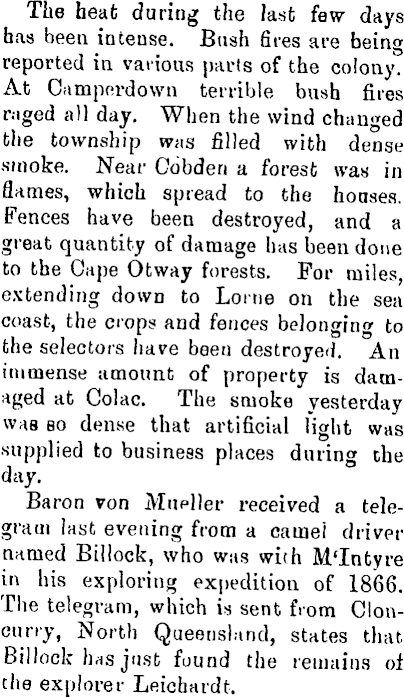 The heat during the last few days has been intense. Bush fires are being reported in various parts of the colony. At Camperdown terrible bush fires raged all day. When the wind changed the township was filled with dense smoke. Near Cobden a forest was in flames, which spread to the houses. Fences have been destroyed, and a great quantity of damage has been done to the Cape Otway forests. For miles, extending down to Lorne on the sea coast, the crops and fences belonging to the selectors have been destroyed. An immense amount of property is damaged at Colac. The smoke yesterday was so dense that artificial light was supplied to business places during the day.

Baron von Mueller received a telegram last evening from a camel driver named Billock, who was with M'Intyre in his exploring expedition of 1866. The telegram, which is sent from Cloncurry, North Queensland, states that Billock has just found the remains of the explorer Leichardt.